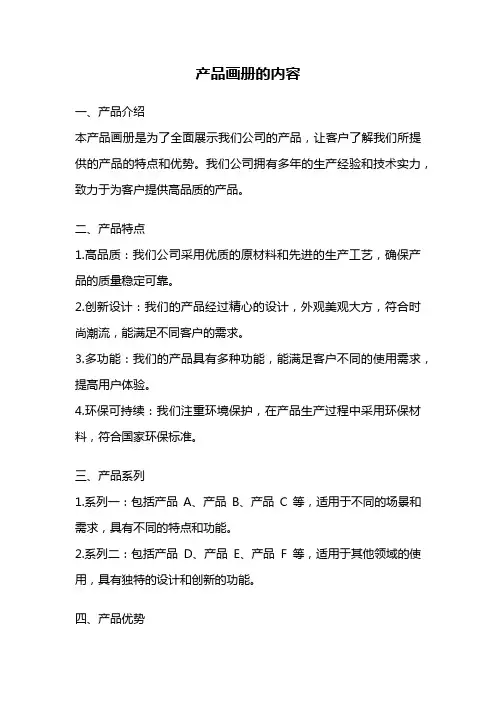 产品画册的内容

一、产品介绍

本产品画册是为了全面展示我们公司的产品，让客户了解我们所提供的产品的特点和优势。我们公司拥有多年的生产经验和技术实力，致力于为客户提供高品质的产品。

二、产品特点

1.高品质：我们公司采用优质的原材料和先进的生产工艺，确保产品的质量稳定可靠。

2.创新设计：我们的产品经过精心的设计，外观美观大方，符合时尚潮流，能满足不同客户的需求。

3.多功能：我们的产品具有多种功能，能满足客户不同的使用需求，提高用户体验。

4.环保可持续：我们注重环境保护，在产品生产过程中采用环保材料，符合国家环保标准。

三、产品系列

1.系列一：包括产品 A、产品 B、产品 C 等，适用于不同的场景和需求，具有不同的特点和功能。

2.系列二：包括产品 D、产品 E、产品 F 等，适用于其他领域的使用，具有独特的设计和创新的功能。

四、产品优势